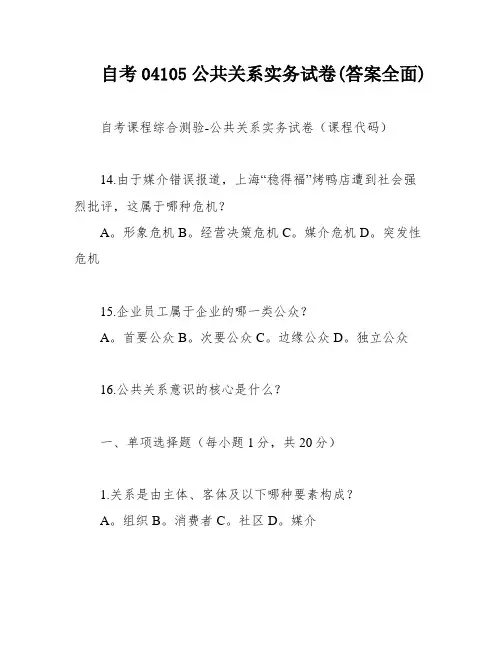 自考 04105 公共关系实务试卷(答案全面)

自考课程综合测验-公共关系实务试卷（课程代码）

14.由于媒介错误报道，上海“稳得福”烤鸭店遭到社会强烈批评，这属于哪种危机？

A。形象危机 B。经营决策危机 C。媒介危机 D。突发性危机

15.企业员工属于企业的哪一类公众？

A。首要公众 B。次要公众 C。边缘公众 D。独立公众

16.公共关系意识的核心是什么？

一、单项选择题（每小题 1 分，共 20 分）

1.关系是由主体、客体及以下哪种要素构成？

A。组织 B。消费者 C。社区 D。媒介